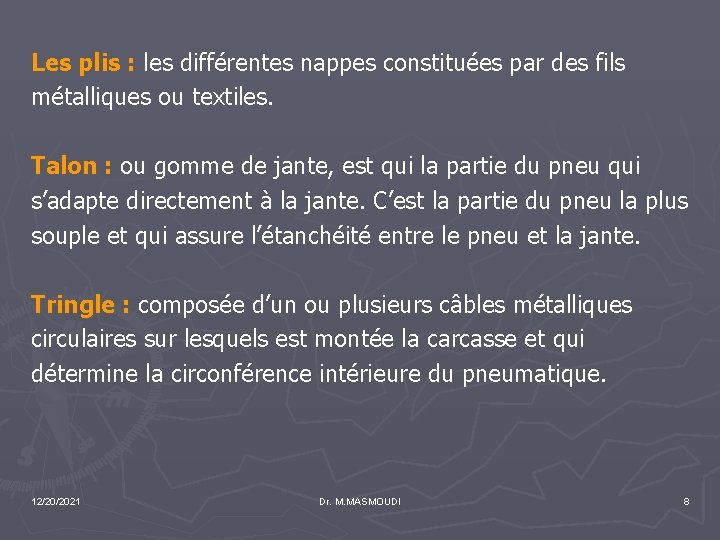 Les plis : les différentes nappes constituées par des fils métalliques ou textiles.

Talon : ou gomme de jante, est qui la partie du pneu qui s'adapte directement à la jante. C'est la partie du pneu la plus souple et qui assure l'étanchéité entre le pneu et la jante.

Tringle : composée d'un ou plusieurs câbles métalliques circulaires sur lesquels est montée la carcasse et qui détermine la circonférence intérieure du pneumatique.

12/20/2021

Dr. M.MASMOUDI

8